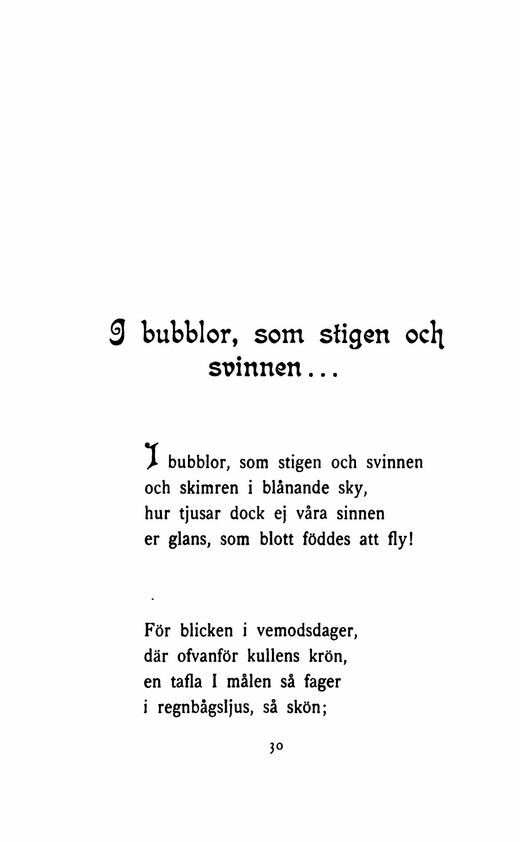 I bubblor, som stigen och svinnen...

I bubblor, som stigen och svinnen
och skimren i blånande sky,
hur tjusar dock ej våra sinnen
er glans, som blott föddes att fly!

För blicken i vemodsdager,
där ofvanför kullens krön,
en tafla I målen så fager
i regnbågsljus, så skön;

30